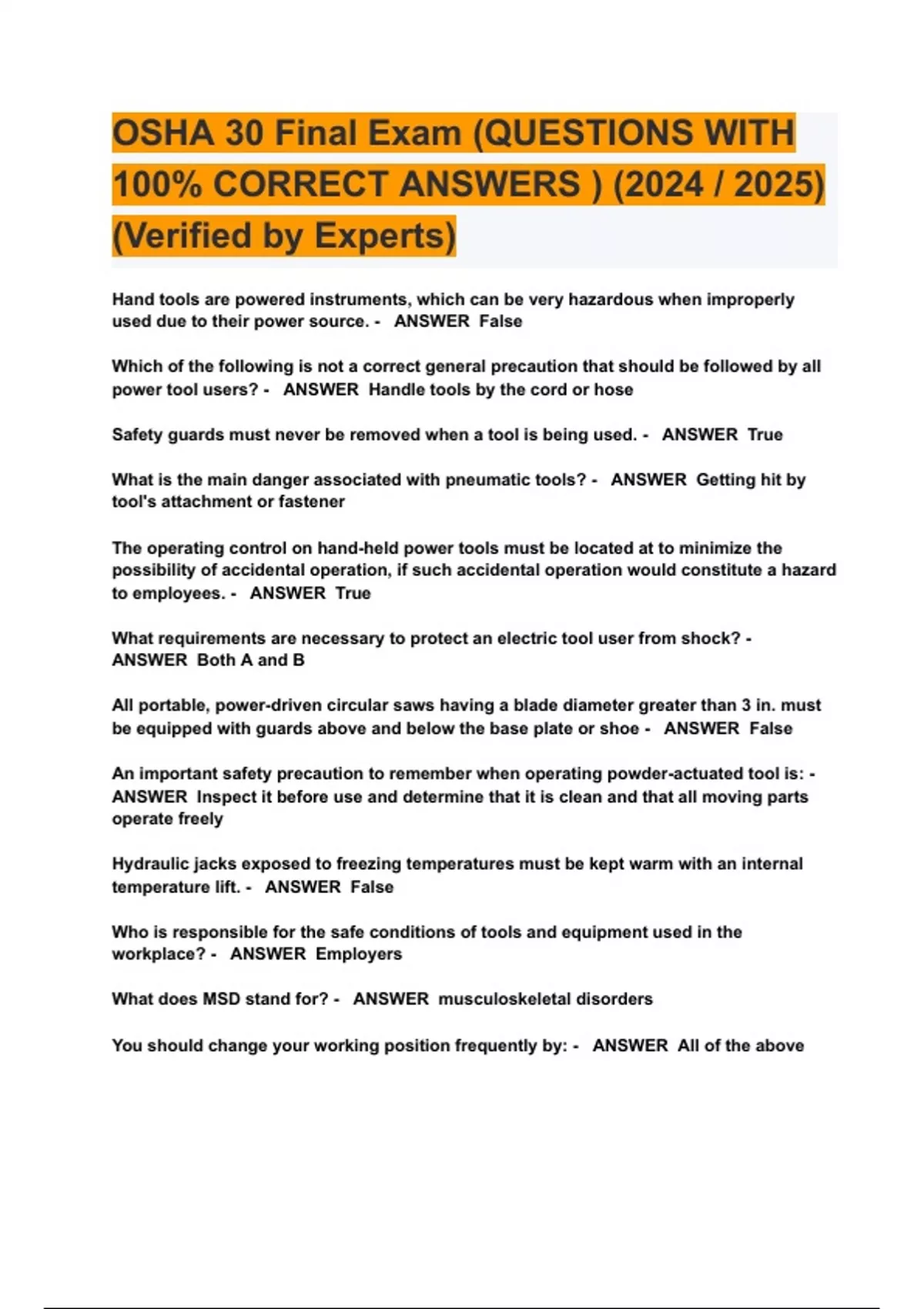 OSHA 30 Final Exam (QUESTIONS WITH 100% CORRECT ANSWERS ) (2024 / 2025) (Verified by Experts)

Hand tools are powered instruments, which can be very hazardous when improperly used due to their power source. - ANSWER False

Which of the following is not a correct general precaution that should be followed by all power tool users? - ANSWER Handle tools by the cord or hose

Safety guards must never be removed when a tool is being used. - ANSWER True

What is the main danger associated with pneumatic tools? - ANSWER Getting hit by tool's attachment or fastener

The operating control on hand-held power tools must be located at to minimize the possibility of accidental operation, if such accidental operation would constitute a hazard to employees. - ANSWER True

What requirements are necessary to protect an electric tool user from shock? - ANSWER Both A and B

All portable, power-driven circular saws having a blade diameter greater than 3 in. must be equipped with guards above and below the base plate or shoe - ANSWER False

An important safety precaution to remember when operating powder-actuated tool is: - ANSWER Inspect it before use and determine that it is clean and that all moving parts operate freely

Hydraulic jacks exposed to freezing temperatures must be kept warm with an internal temperature lift. - ANSWER False

Who is responsible for the safe conditions of tools and equipment used in the workplace? - ANSWER Employers

What does MSD stand for? - ANSWER musculoskeletal disorders

You should change your working position frequently by: - ANSWER All of the above